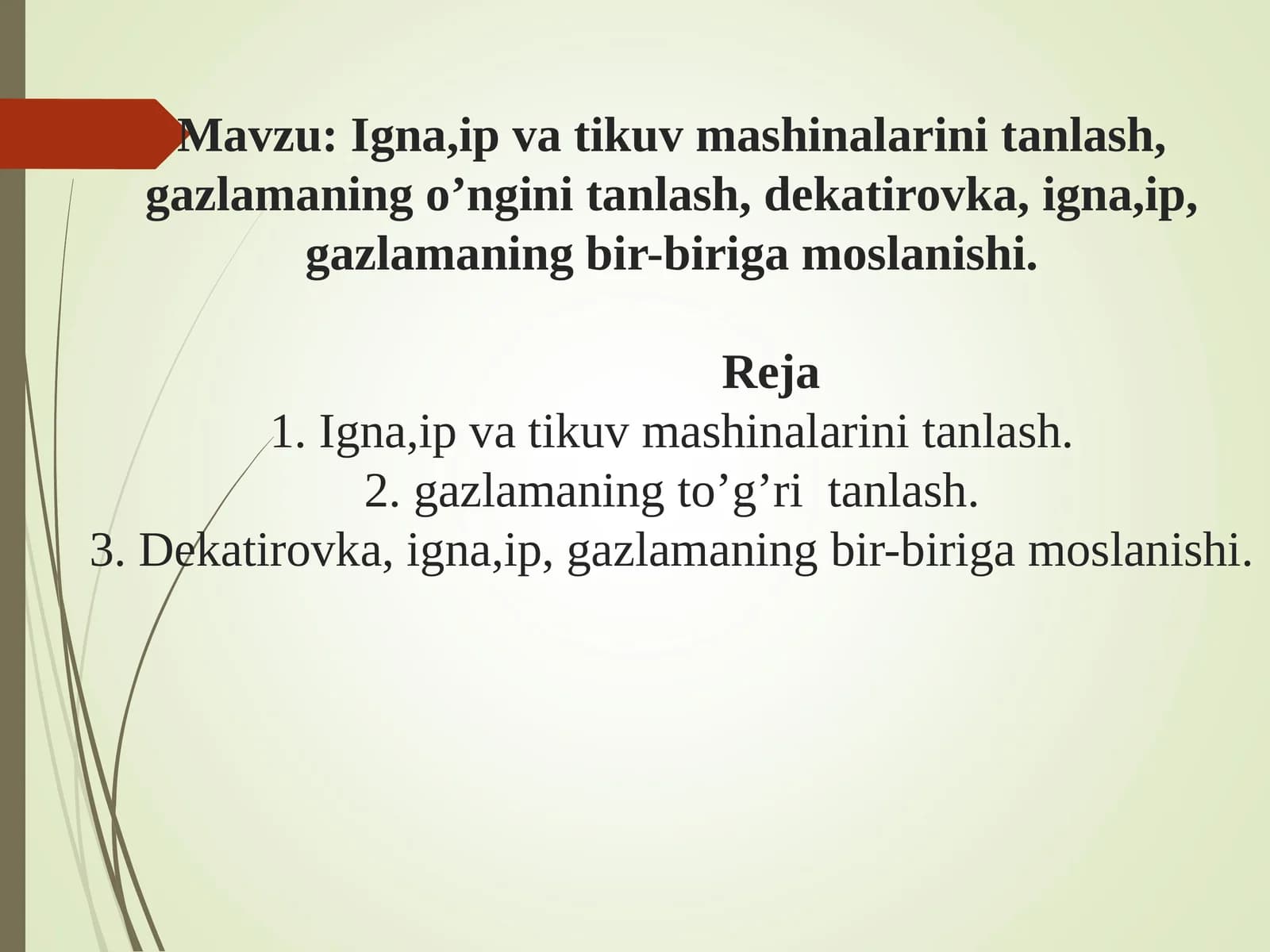 Mavzu: Igna,ip va tikuv mashinalarini tanlash, gazlamaning o’ngini tanlash, dekatirovka, igna,ip, gazlamaning bir-biriga moslanishi.

Reja

1. Igna,ip va tikuv mashinalarini tanlash.
2. gazlamaning to’g’ri tanlash.
3. Dekatirovka, igna,ip, gazlamaning bir-biriga moslanishi.